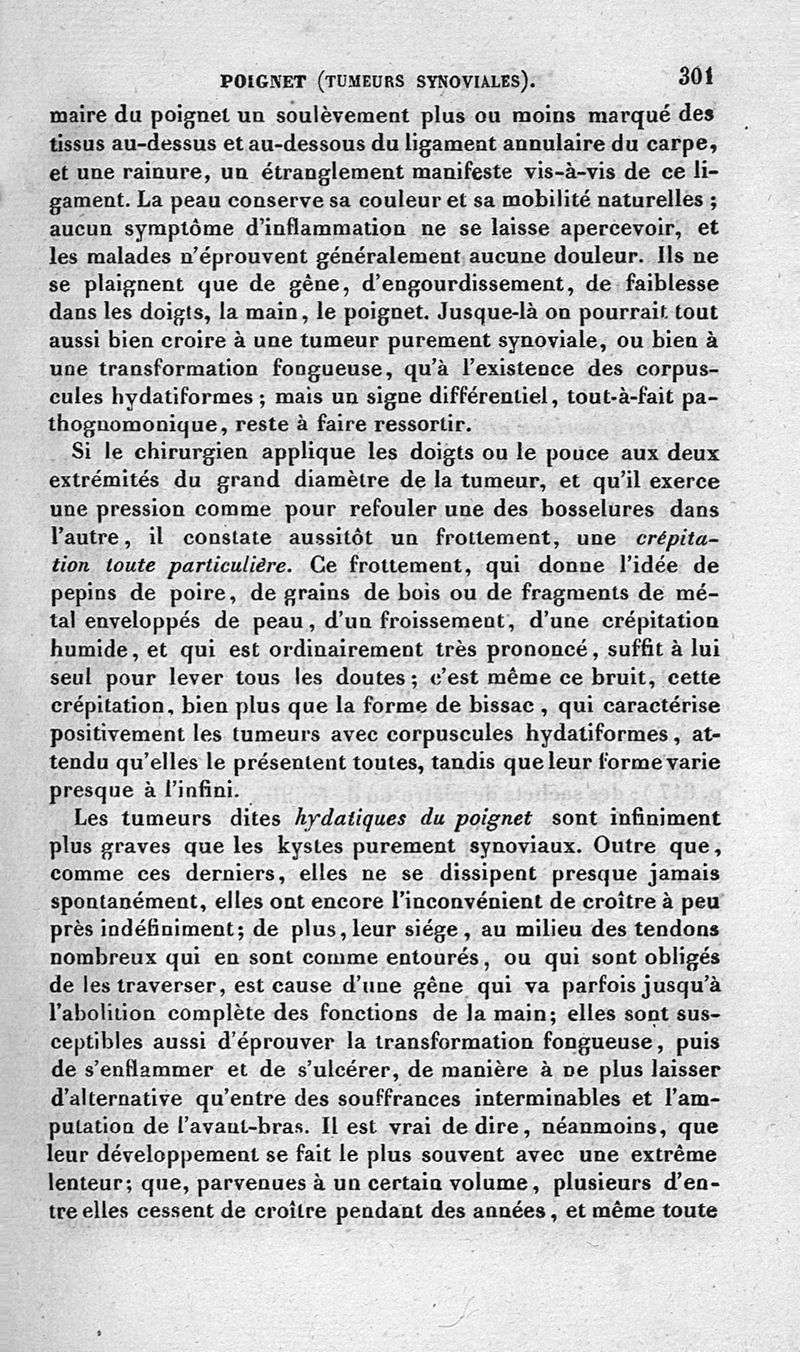 POIGNET (TUMEURS SYNOVIALES). 301

maire du poignet un soulèvement plus ou moins marqué des tissus au-dessus et au-dessous du ligament annulaire du carpe, et une rainure, un étranglement manifeste vis-à-vis de ce ligament. La peau conserve sa couleur et sa mobilité naturelles ; aucun symptôme d'inflammation ne se laisse apercevoir, et les malades n'éprouvent généralement aucune douleur. Ils ne se plaignent que de gêne, d'engourdissement, de faiblesse dans les doigts, la main, le poignet. Jusque-là on pourrait tout aussi bien croire à une tumeur purement synoviale, ou bien à une transformation fongueuse, qu'à l'existence des corpuscules hydatiformes ; mais un signe différentiel, tout-à-fait pathognomonique, reste à faire ressortir.

Si le chirurgien applique les doigts ou le pouce aux deux extrémités du grand diamètre de la tumeur, et qu'il exerce une pression comme pour refouler une des bosselures dans l'autre, il constate aussitôt un frottement, une crépitation toute particulière. Ce frottement, qui donne l'idée de pepins de poire, de grains de bois ou de fragments de métal enveloppés de peau, d'un froissement, d'une crépitation humide, et qui est ordinairement très prononcé, suffit à lui seul pour lever tous les doutes ; c'est même ce bruit, cette crépitation, bien plus que la forme de bissac, qui caractérise positivement les tumeurs avec corpuscules hydatiformes, attendu qu'elles le présentent toutes, tandis que leur forme varie presque à l'infini.

Les tumeurs dites hydatiques du poignet sont infiniment plus graves que les kystes purement synoviaux. Outre que, comme ces derniers, elles ne se dissipent presque jamais spontanément, elles ont encore l'inconvénient de croître à peu près indéfiniment; de plus, leur siége, au milieu des tendons nombreux qui en sont comme entourés, ou qui sont obligés de les traverser, est cause d'une gêne qui va parfois jusqu'à l'abolition complète des fonctions de la main; elles sont susceptibles aussi d'éprouver la transformation fongueuse, puis de s'enflammer et de s'ulcérer, de manière à ne plus laisser d'alternative qu'entre des souffrances interminables et l'amputation de l'avant-bras. Il est vrai de dire, néanmoins, que leur développement se fait le plus souvent avec une extrême lenteur; que, parvenues à un certain volume, plusieurs d'entre elles cessent de croître pendant des années, et même toute